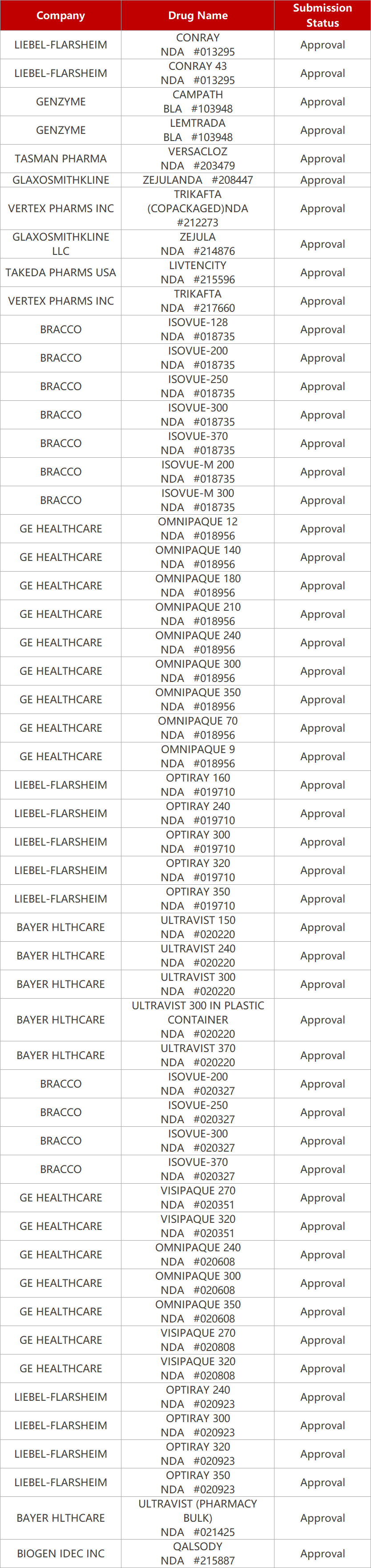 | Company | Drug Name | Submission Status |
|---|---|---|
| LIEBEL-FLARSHEIM | CONRAY NDA #013295 | Approval |
| LIEBEL-FLARSHEIM | CONRAY 43 NDA #013295 | Approval |
| GENZYME | CAMPATH BLA #103948 | Approval |
| GENZYME | LEMTRADA BLA #103948 | Approval |
| TASMAN PHARMA | VERSACLOZ NDA #203479 | Approval |
| GLAXOSMITHKLINE | ZEJULANDA #208447 | Approval |
| VERTEX PHARMS INC | TRIKAFTA (COPACKAGED)NDA #212273 | Approval |
| GLAXOSMITHKLINE LLC | ZEJULA NDA #214876 | Approval |
| TAKEDA PHARMS USA | LIVTENCITY NDA #215596 | Approval |
| VERTEX PHARMS INC | TRIKAFTA NDA #217660 | Approval |
| BRACCO | ISOVUE-128 NDA #018735 | Approval |
| BRACCO | ISOVUE-200 NDA #018735 | Approval |
| BRACCO | ISOVUE-250 NDA #018735 | Approval |
| BRACCO | ISOVUE-300 NDA #018735 | Approval |
| BRACCO | ISOVUE-370 NDA #018735 | Approval |
| BRACCO | ISOVUE-M 200 NDA #018735 | Approval |
| BRACCO | ISOVUE-M 300 NDA #018735 | Approval |
| GE HEALTHCARE | OMNIPAQUE 12 NDA #018956 | Approval |
| GE HEALTHCARE | OMNIPAQUE 140 NDA #018956 | Approval |
| GE HEALTHCARE | OMNIPAQUE 180 NDA #018956 | Approval |
| GE HEALTHCARE | OMNIPAQUE 210 NDA #018956 | Approval |
| GE HEALTHCARE | OMNIPAQUE 240 NDA #018956 | Approval |
| GE HEALTHCARE | OMNIPAQUE 300 NDA #018956 | Approval |
| GE HEALTHCARE | OMNIPAQUE 350 NDA #018956 | Approval |
| GE HEALTHCARE | OMNIPAQUE 70 NDA #018956 | Approval |
| GE HEALTHCARE | OMNIPAQUE 9 NDA #018956 | Approval |
| LIEBEL-FLARSHEIM | OPTIRAY 160 NDA #019710 | Approval |
| LIEBEL-FLARSHEIM | OPTIRAY 240 NDA #019710 | Approval |
| LIEBEL-FLARSHEIM | OPTIRAY 300 NDA #019710 | Approval |
| LIEBEL-FLARSHEIM | OPTIRAY 320 NDA #019710 | Approval |
| LIEBEL-FLARSHEIM | OPTIRAY 350 NDA #019710 | Approval |
| BAYER HLTHCARE | ULTRAVIST 150 NDA #020220 | Approval |
| BAYER HLTHCARE | ULTRAVIST 240 NDA #020220 | Approval |
| BAYER HLTHCARE | ULTRAVIST 300 NDA #020220 | Approval |
| BAYER HLTHCARE | ULTRAVIST 300 IN PLASTIC CONTAINER NDA #020220 | Approval |
| BAYER HLTHCARE | ULTRAVIST 370 NDA #020220 | Approval |
| BRACCO | ISOVUE-200 NDA #020327 | Approval |
| BRACCO | ISOVUE-250 NDA #020327 | Approval |
| BRACCO | ISOVUE-300 NDA #020327 | Approval |
| BRACCO | ISOVUE-370 NDA #020327 | Approval |
| GE HEALTHCARE | VISIPAQUE 270 NDA #020351 | Approval |
| GE HEALTHCARE | VISIPAQUE 320 NDA #020351 | Approval |
| GE HEALTHCARE | OMNIPAQUE 240 NDA #020608 | Approval |
| GE HEALTHCARE | OMNIPAQUE 300 NDA #020608 | Approval |
| GE HEALTHCARE | OMNIPAQUE 350 NDA #020608 | Approval |
| GE HEALTHCARE | VISIPAQUE 270 NDA #020808 | Approval |
| GE HEALTHCARE | VISIPAQUE 320 NDA #020808 | Approval |
| LIEBEL-FLARSHEIM | OPTIRAY 240 NDA #020923 | Approval |
| LIEBEL-FLARSHEIM | OPTIRAY 300 NDA #020923 | Approval |
| LIEBEL-FLARSHEIM | OPTIRAY 320 NDA #020923 | Approval |
| LIEBEL-FLARSHEIM | OPTIRAY 350 NDA #020923 | Approval |
| BAYER HLTHCARE | ULTRAVIST (PHARMACY BULK) NDA #021425 | Approval |
| BIOGEN IDEC INC | QALSODY NDA #215887 | Approval |